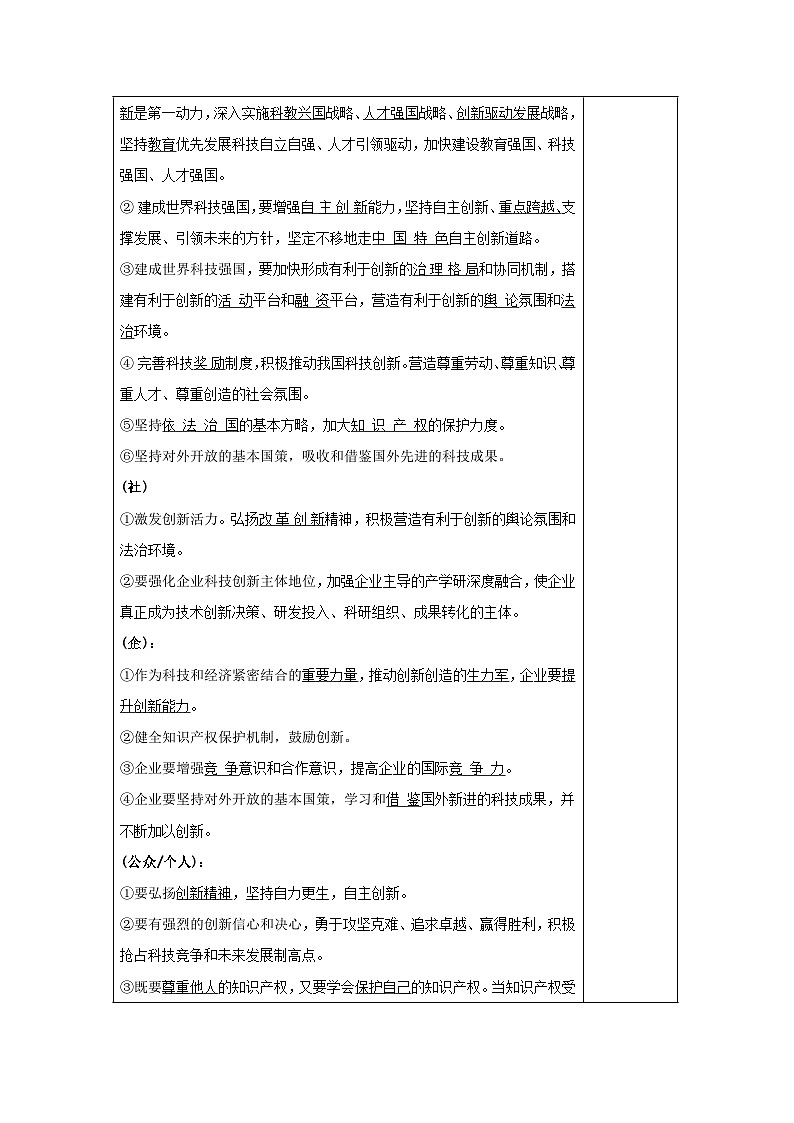 新是第一动力，深入实施科教兴国战略、人才强国战略、创新驱动发展战略，坚持教育优先发展科技自立自强、人才引领驱动，加快建设教育强国、科技强国、人才强国。

② 建成世界科技强国，要增强自主创新能力，坚持自主创新、重点跨越、支撑发展、引领未来的方针，坚定不移地走中国特色自主创新道路。

③建成世界科技强国，要加快形成有利于创新的治理格局和协同机制，搭建有利于创新的活动平台和融资平台，营造有利于创新的舆论氛围和法治环境。

④ 完善科技奖励制度，积极推动我国科技创新。营造尊重劳动、尊重知识、尊重人才、尊重创造的社会氛围。

⑤坚持依法治国的基本方略，加大知识产权的保护力度。

⑥坚持对外开放的基本国策，吸收和借鉴国外先进的科技成果。

（社）

①激发创新活力。弘扬改革创新精神，积极营造有利于创新的舆论氛围和法治环境。

②要强化企业科技创新主体地位，加强企业主导的产学研深度融合，使企业真正成为技术创新决策、研发投入、科研组织、成果转化的主体。

（企）：

①作为科技和经济紧密结合的重要力量，推动创新创造的生力军，企业要提升创新能力。

②健全知识产权保护机制，鼓励创新。

③企业要增强竞争意识和合作意识，提高企业的国际竞争力。

④企业要坚持对外开放的基本国策，学习和借鉴国外新进的科技成果，并不断加以创新。

（公众/个人）：

①要弘扬创新精神，坚持自力更生，自主创新。

②要有强烈的创新信心和决心，勇于攻坚克难、追求卓越、赢得胜利，积极抢占科技竞争和未来发展制高点。

③既要尊重他人的知识产权，又要学会保护自己的知识产权。当知识产权受